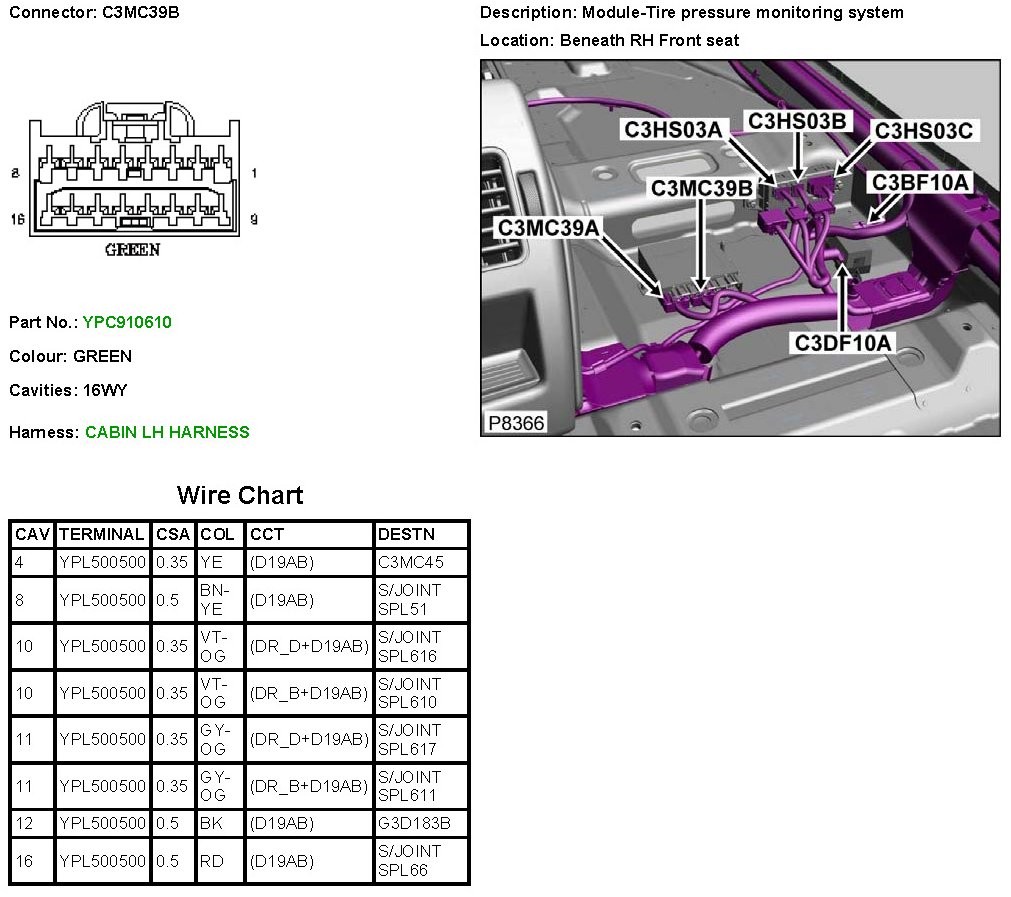 Connector: C3MC39B

8 1
16 9
GREEN

Part No.: YPC910610

Colour: GREEN

Cavities: 16WY

Harness: CABIN LH HARNESS

Description: Module-Tire pressure monitoring system

Location: Beneath RH Front seat

C3HS03A
C3HS03B
C3HS03C
C3MC39B
C3BF10A
C3MC39A
C3DF10A
P8366

Wire Chart

| CAV | TERMINAL | CSA | COL | CCT | DESTN |
|---|---|---|---|---|---|
| 4 | YPL500500 | 0.35 | YE | (D19AB) | C3MC45 |
| 8 | YPL500500 | 0.5 | BN-YE | (D19AB) | S/JOINT SPL51 |
| 10 | YPL500500 | 0.35 | VT-OG | (DR_D+D19AB) | S/JOINT SPL616 |
| 10 | YPL500500 | 0.35 | VT-OG | (DR_B+D19AB) | S/JOINT SPL610 |
| 11 | YPL500500 | 0.35 | GY-OG | (DR_D+D19AB) | S/JOINT SPL617 |
| 11 | YPL500500 | 0.35 | GY-OG | (DR_B+D19AB) | S/JOINT SPL611 |
| 12 | YPL500500 | 0.5 | BK | (D19AB) | G3D183B |
| 16 | YPL500500 | 0.5 | RD | (D19AB) | S/JOINT SPL66 |